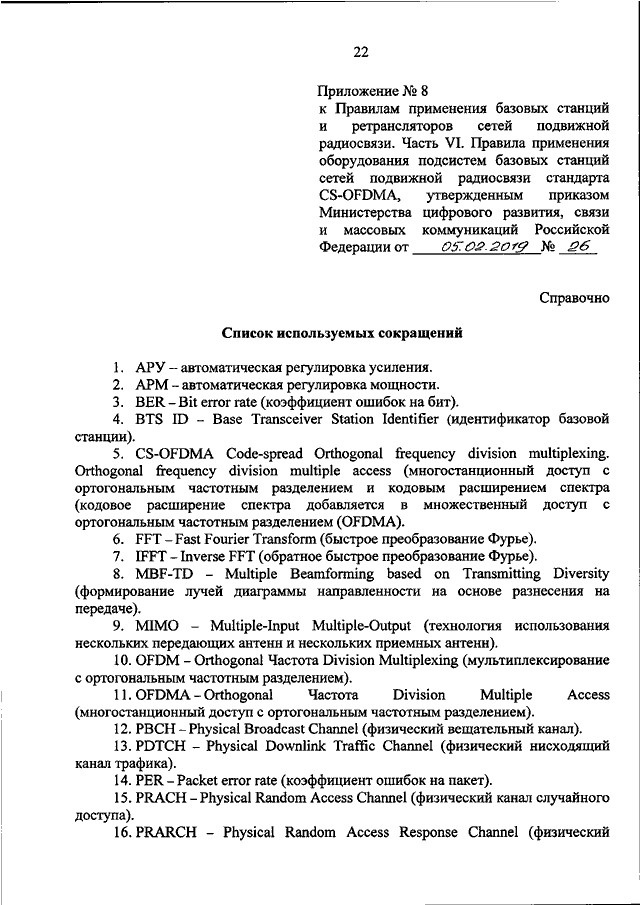 22

Приложение № 8
к Правилам применения базовых станций и ретрансляторов сетей подвижной радиосвязи. Часть VI. Правила применения оборудования подсистем базовых станций сетей подвижной радиосвязи стандарта CS-OFDMA, утвержденным приказом Министерства цифрового развития, связи и массовых коммуникаций Российской Федерации от 05.02.2019 № 26

Справочно

Список используемых сокращений

1. АРУ – автоматическая регулировка усиления.
2. АРМ – автоматическая регулировка мощности.
3. BER – Bit error rate (коэффициент ошибок на бит).
4. BTS ID – Base Transceiver Station Identifier (идентификатор базовой станции).
5. CS-OFDMA Code-spread Orthogonal frequency division multiplexing. Orthogonal frequency division multiple access (многостанционный доступ с ортогональным частотным разделением и кодовым расширением спектра (кодовое расширение спектра добавляется в множественный доступ с ортогональным частотным разделением (OFDMA).
6. FFT – Fast Fourier Transform (быстрое преобразование Фурье).
7. IFFT – Inverse FFT (обратное быстрое преобразование Фурье).
8. MBF-TD – Multiple Beamforming based on Transmitting Diversity (формирование лучей диаграммы направленности на основе разнесения на передаче).
9. MIMO – Multiple-Input Multiple-Output (технология использования нескольких передающих антенн и нескольких приемных антенн).
10. OFDM – Orthogonal Частота Division Multiplexing (мультиплексирование с ортогональным частотным разделением).
11. OFDMA – Orthogonal Частота Division Multiple Access (многостанционный доступ с ортогональным частотным разделением).
12. PBCH – Physical Broadcast Channel (физический вещательный канал).
13. PDTCH – Physical Downlink Traffic Channel (физический нисходящий канал трафика).
14. PER – Packet error rate (коэффициент ошибок на пакет).
15. PRACH – Physical Random Access Channel (физический канал случайного доступа).
16. PRARCH – Physical Random Access Response Channel (физический